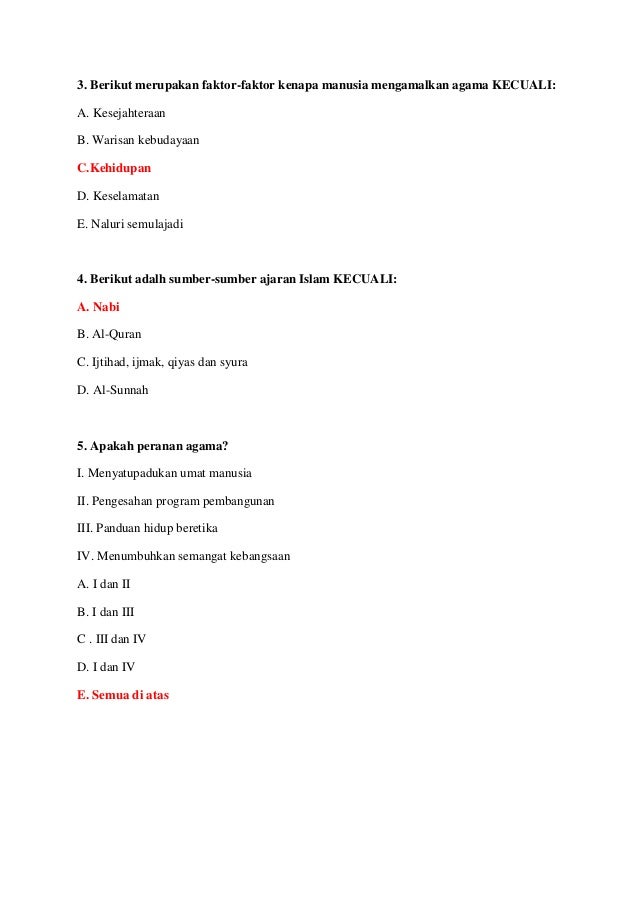 3. Berikut merupakan faktor-faktor kenapa manusia mengamalkan agama KECUALI:

A. Kesejahteraan

B. Warisan kebudayaan

C.Kehidupan

D. Keselamatan

E. Naluri semulajadi

4. Berikut adalh sumber-sumber ajaran Islam KECUALI:

A. Nabi

B. Al-Quran

C. Ijtihad, ijmak, qiyas dan syura

D. Al-Sunnah

5. Apakah peranan agama?

I. Menyatupadukan umat manusia

II. Pengesahan program pembangunan

III. Panduan hidup beretika

IV. Menumbuhkan semangat kebangsaan

A. I dan II

B. I dan III

C . III dan IV

D. I dan IV

E. Semua di atas